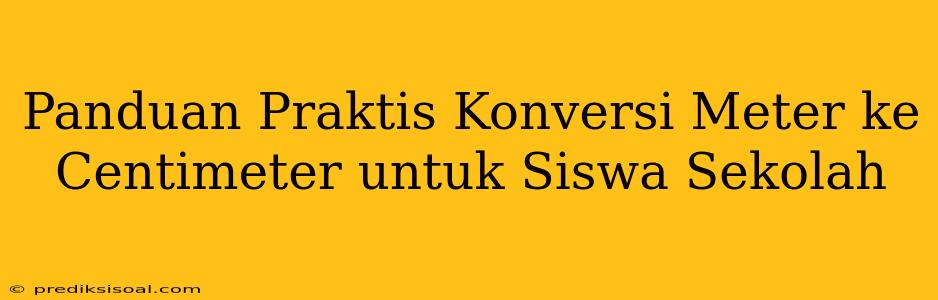 Panduan Praktis Konversi Meter ke Centimeter untuk Siswa Sekolah

© prediksisoal.com